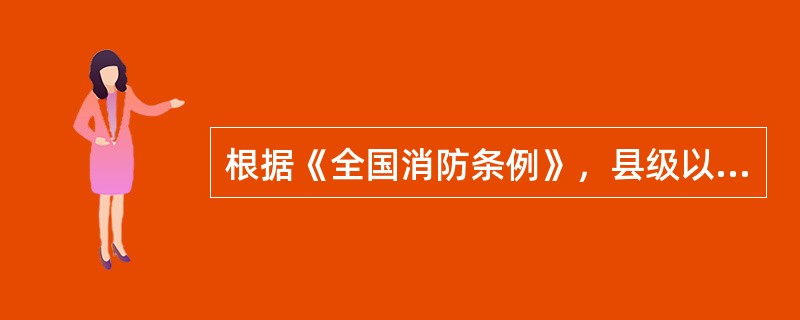 根据《全国消防条例》，县级以...